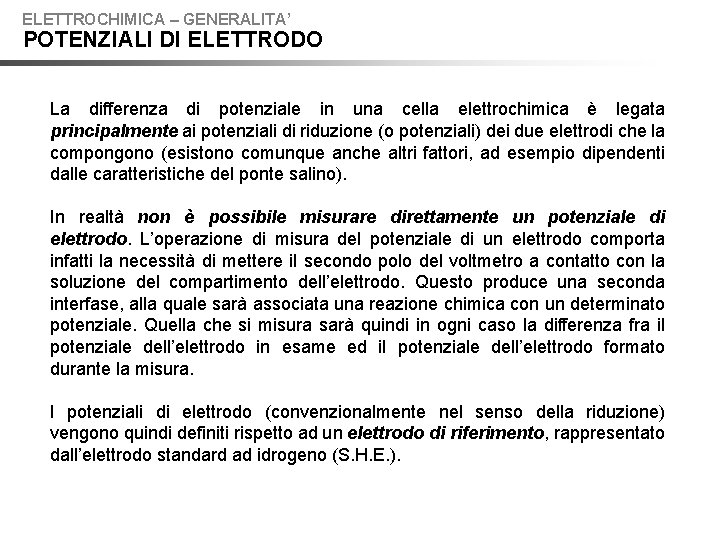 ELETTROCHIMICA – GENERALITA'
POTENZIALI DI ELETTRODO

La differenza di potenziale in una cella elettrochimica è legata principalmente ai potenziali di riduzione (o potenziali) dei due elettrodi che la compongono (esistono comunque anche altri fattori, ad esempio dipendenti dalle caratteristiche del ponte salino).

In realtà non è possibile misurare direttamente un potenziale di elettrodo. L'operazione di misura del potenziale di un elettrodo comporta infatti la necessità di mettere il secondo polo del voltmetro a contatto con la soluzione del compartimento dell'elettrodo. Questo produce una seconda interfase, alla quale sarà associata una reazione chimica con un determinato potenziale. Quella che si misura sarà quindi in ogni caso la differenza fra il potenziale dell'elettrodo in esame ed il potenziale dell'elettrodo formato durante la misura.

I potenziali di elettrodo (convenzionalmente nel senso della riduzione) vengono quindi definiti rispetto ad un elettrodo di riferimento, rappresentato dall'elettrodo standard ad idrogeno (S.H.E.).